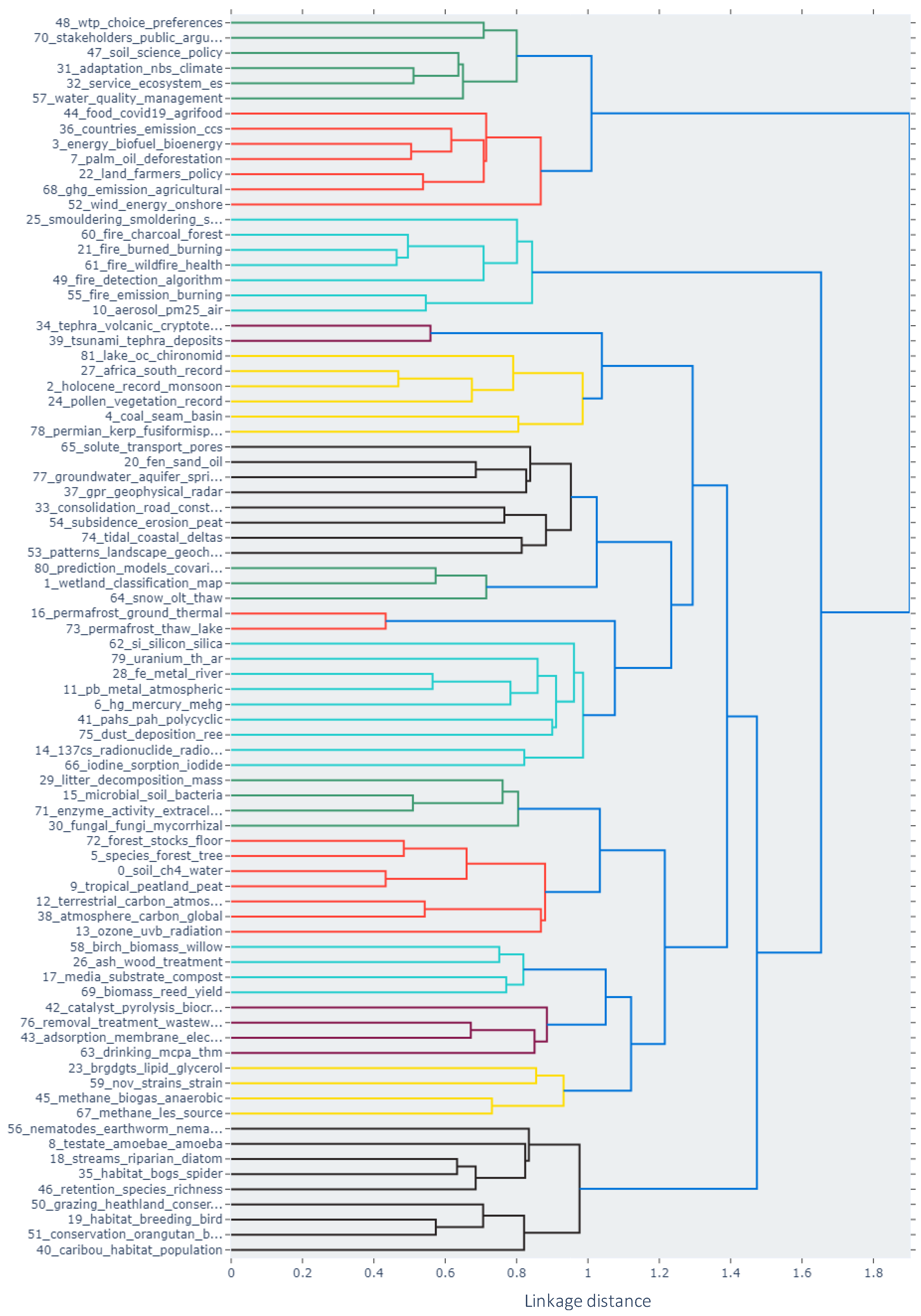 48_wtp_choice_preferences
70_stakeholders_public_argu...
47_soil_science_policy
31_adaptation_nbs_climate
32_service_ecosystem_es
57_water_quality_management
44_food_covid19_agrifood
36_countries_emission_ccs
3_energy_biofuel_bioenergy
7_palm_oil_deforestation
22_land_farmers_policy
68_ghg_emission_agricultural
52_wind_energy_onshore
25_smouldering_smoldering_s...
60_fire_charcoal_forest
21_fire_burned_burning
61_fire_wildfire_health
49_fire_detection_algorithm
55_fire_emission_burning
10_aerosol_pm25_air
34_tephra_volcanic_cryptote...
39_tsunami_tephra_deposits
81_lake_oc_chironomid
27_africa_south_record
2_holocene_record_monsoon
24_pollen_vegetation_record
4_coal_seam_basin
78_permian_kerp_fusiformisp...
65_solute_transport_pores
20_fen_sand_oil
77_groundwater_aquifer_spri...
37_gpr_geophysical_radar
33_consolidation_road_const...
54_subsidence_erosion_peat
74_tidal_coastal_deltas
53_patterns_landscape_geoch...
80_prediction_models_covari...
1_wetland_classification_map
64_snow_olt_thaw
16_permafrost_ground_thermal
73_permafrost_thaw_lake
62_si_silicon_silica
79_uranium_th_ar
28_fe_metal_river
11_pb_metal_atmospheric
6_hg_mercury_mehg
41_pahs_pah_polycyclic
75_dust_deposition_ree
14_137cs_radionuclide_radio...
66_iodine_sorption_iodide
29_litter_decomposition_mass
15_microbial_soil_bacteria
71_enzyme_activity_extracel...
30_fungal_fungi_mycorrhizal
72_forest_stocks_floor
5_species_forest_tree
0_soil_ch4_water
9_tropical_peatland_peat
12_terrestrial_carbon_atmos...
38_atmosphere_carbon_global
13_ozone_uvb_radiation
58_birch_biomass_willow
26_ash_wood_treatment
17_media_substrate_compost
69_biomass_reed_yield
42_catalyst_pyrolysis_biocr...
76_removal_treatment_wastew...
43_adsorption_membrane_elec...
63_drinking_mcpa_thm
23_brgdgts_lipid_glycerol
59_nov_strains_strain
45_methane_biogas_anaerobic
67_methane_les_source
56_nematodes_earthworm_nema...
8_testate_amoebae_amoeba
18_streams_riparian_diatom
35_habitat_bogs_spider
46_retention_species_richness
50_grazing_heathland_conser...
19_habitat_breeding_bird
51_conservation_orangutan_b...
40_caribou_habitat_population

0 0.2 0.4 0.6 0.8 1 1.2 1.4 1.6 1.8

Linkage distance